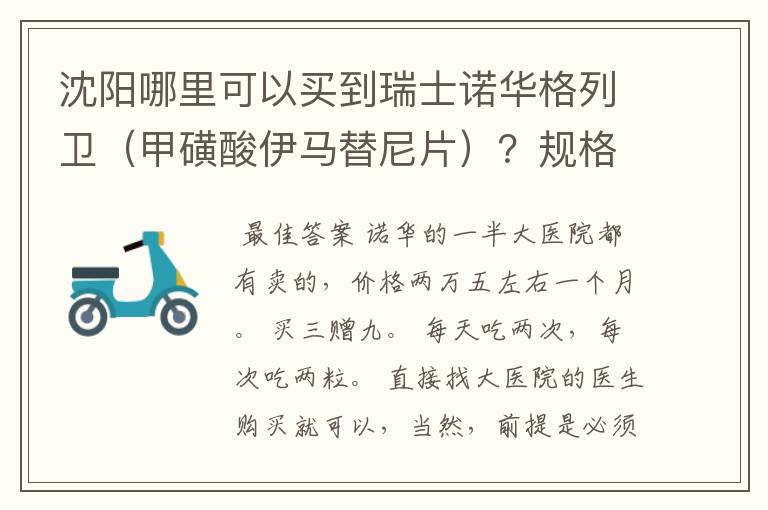 沈阳哪里可以买到瑞士诺华格列卫（甲磺酸伊马替尼片）？规格

最佳答案 诺华的一半大医院都有卖的，价格两万五左右一个月。 买三赠九。 每天吃两次，每次吃两粒。 直接找大医院的医生购买就可以，当然，前提是必须